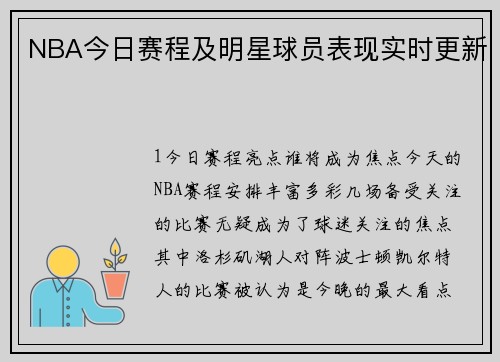 NBA今日赛程及明星球员表现实时更新

1今日赛程亮点谁将成为焦点今天的NBA赛程安排丰富多彩几场备受关注的比赛无疑成为了球迷关注的焦点其中洛杉矶湖人对阵波士顿凯尔特人的比赛被认为是今晚的最大看点